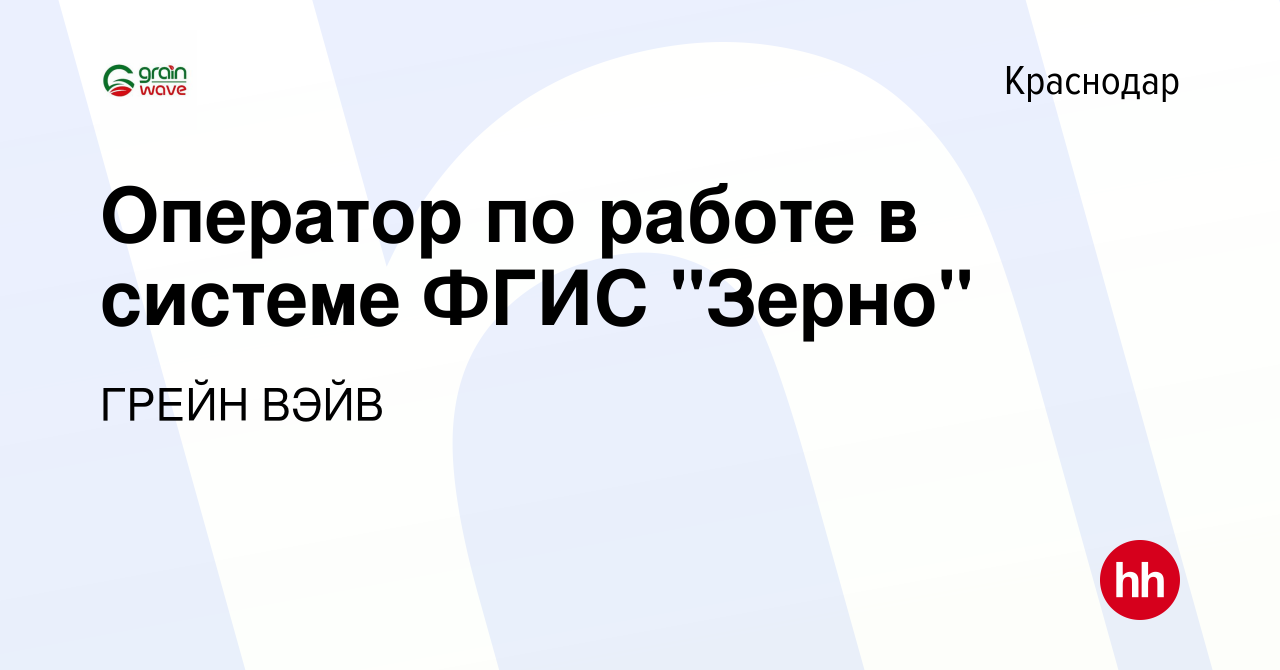 grain wave

Краснодар

Оператор по работе в системе ФГИС "Зерно"

ГРЕЙН ВЭЙВ

hh